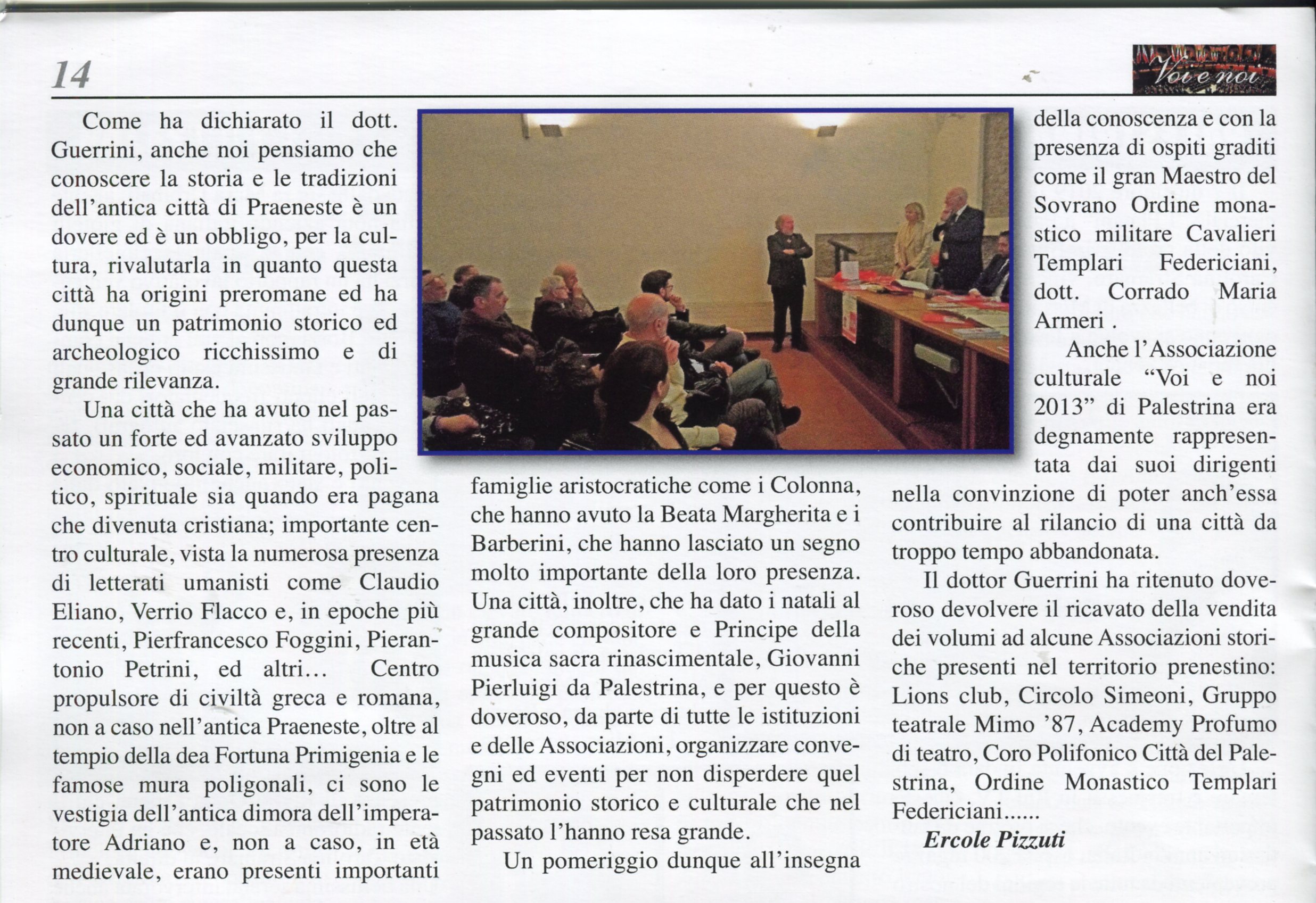 14

Voi e noi

Come ha dichiarato il dott. Guerrini, anche noi pensiamo che conoscere la storia e le tradizioni dell'antica città di Praeneste è un dovere ed è un obbligo, per la cultura, rivalutarla in quanto questa città ha origini preromane ed ha dunque un patrimonio storico ed archeologico ricchissimo e di grande rilevanza.

Una città che ha avuto nel passato un forte ed avanzato sviluppo economico, sociale, militare, politico, spirituale sia quando era pagana che divenuta cristiana; importante centro culturale, vista la numerosa presenza di letterati umanisti come Claudio Eliano, Verrio Flacco e, in epoche più recenti, Pierfrancesco Foggini, Pierantonio Petrini, ed altri... Centro propulsore di civiltà greca e romana, non a caso nell'antica Praeneste, oltre al tempio della dea Fortuna Primigenia e le famose mura poligonali, ci sono le vestigia dell'antica dimora dell'imperatore Adriano e, non a caso, in età medievale, erano presenti importanti famiglie aristocratiche come i Colonna, che hanno avuto la Beata Margherita e i Barberini, che hanno lasciato un segno molto importante della loro presenza. Una città, inoltre, che ha dato i natali al grande compositore e Principe della musica sacra rinascimentale, Giovanni Pierluigi da Palestrina, e per questo è doveroso, da parte di tutte le istituzioni e delle Associazioni, organizzare convegni ed eventi per non disperdere quel patrimonio storico e culturale che nel passato l'hanno resa grande.

Un pomeriggio dunque all'insegna della conoscenza e con la presenza di ospiti graditi come il gran Maestro del Sovrano Ordine monastico militare Cavalieri Templari Federiciani, dott. Corrado Maria Armeri .

Anche l'Associazione culturale "Voi e noi 2013" di Palestrina era degnamente rappresentata dai suoi dirigenti nella convinzione di poter anch'essa contribuire al rilancio di una città da troppo tempo abbandonata.

Il dottor Guerrini ha ritenuto doveroso devolvere il ricavato della vendita dei volumi ad alcune Associazioni storiche presenti nel territorio prenestino: Lions club, Circolo Simeoni, Gruppo teatrale Mimo '87, Academy Profumo di teatro, Coro Polifonico Città del Palestrina, Ordine Monastico Templari Federiciani......

Ercole Pizzuti